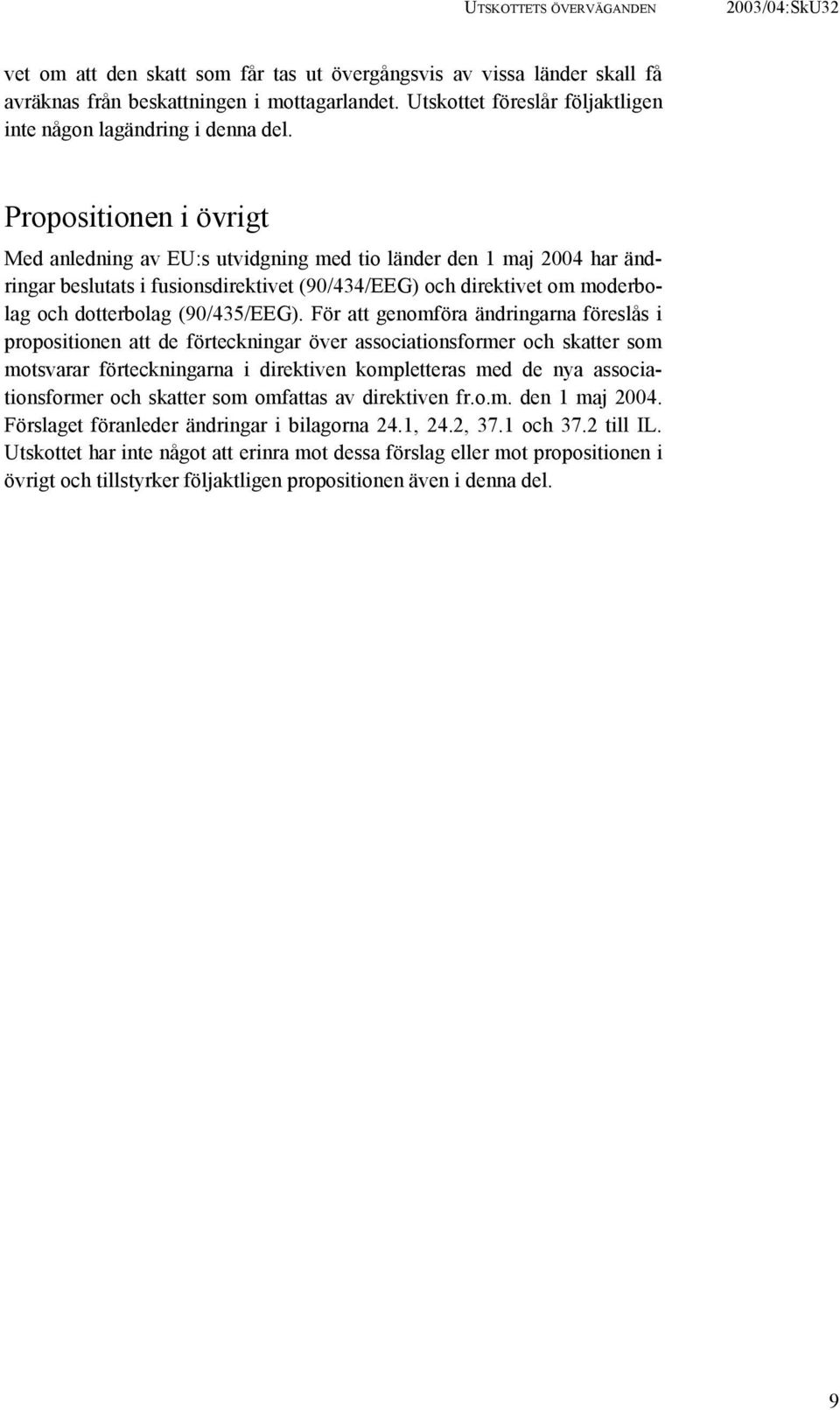 UTSKOTTETS ÖVERVÄGANDEN 2003/04:SkU32

vet om att den skatt som får tas ut övergångsvis av vissa länder skall få avräknas från beskattningen i mottagarlandet. Utskottet föreslår följaktligen inte någon lagändring i denna del.

Propositionen i övrigt

Med anledning av EU:s utvidgning med tio länder den 1 maj 2004 har ändringar beslutats i fusionsdirektivet (90/434/EEG) och direktivet om moderbolag och dotterbolag (90/435/EEG). För att genomföra ändringarna föreslås i propositionen att de förteckningar över associationsformer och skatter som motsvarar förteckningarna i direktiven kompletteras med de nya associationsformer och skatter som omfattas av direktiven fr.o.m. den 1 maj 2004. Förslaget föranleder ändringar i bilagorna 24.1, 24.2, 37.1 och 37.2 till IL. Utskottet har inte något att erinra mot dessa förslag eller mot propositionen i övrigt och tillstyrker följaktligen propositionen även i denna del.

9